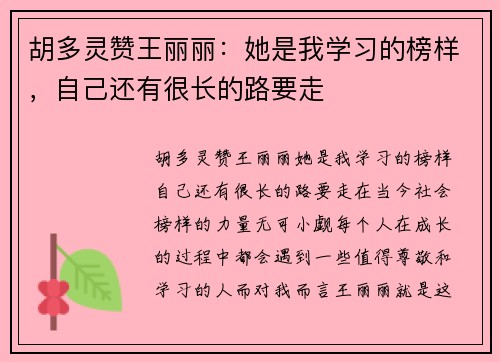 胡多灵赞王丽丽：她是我学习的榜样，自己还有很长的路要走

胡多灵赞王丽丽她是我学习的榜样自己还有很长的路要走在当今社会榜样的力量无可小觑每个人在成长的过程中都会遇到一些值得尊敬和学习的人而对我而言王丽丽就是这